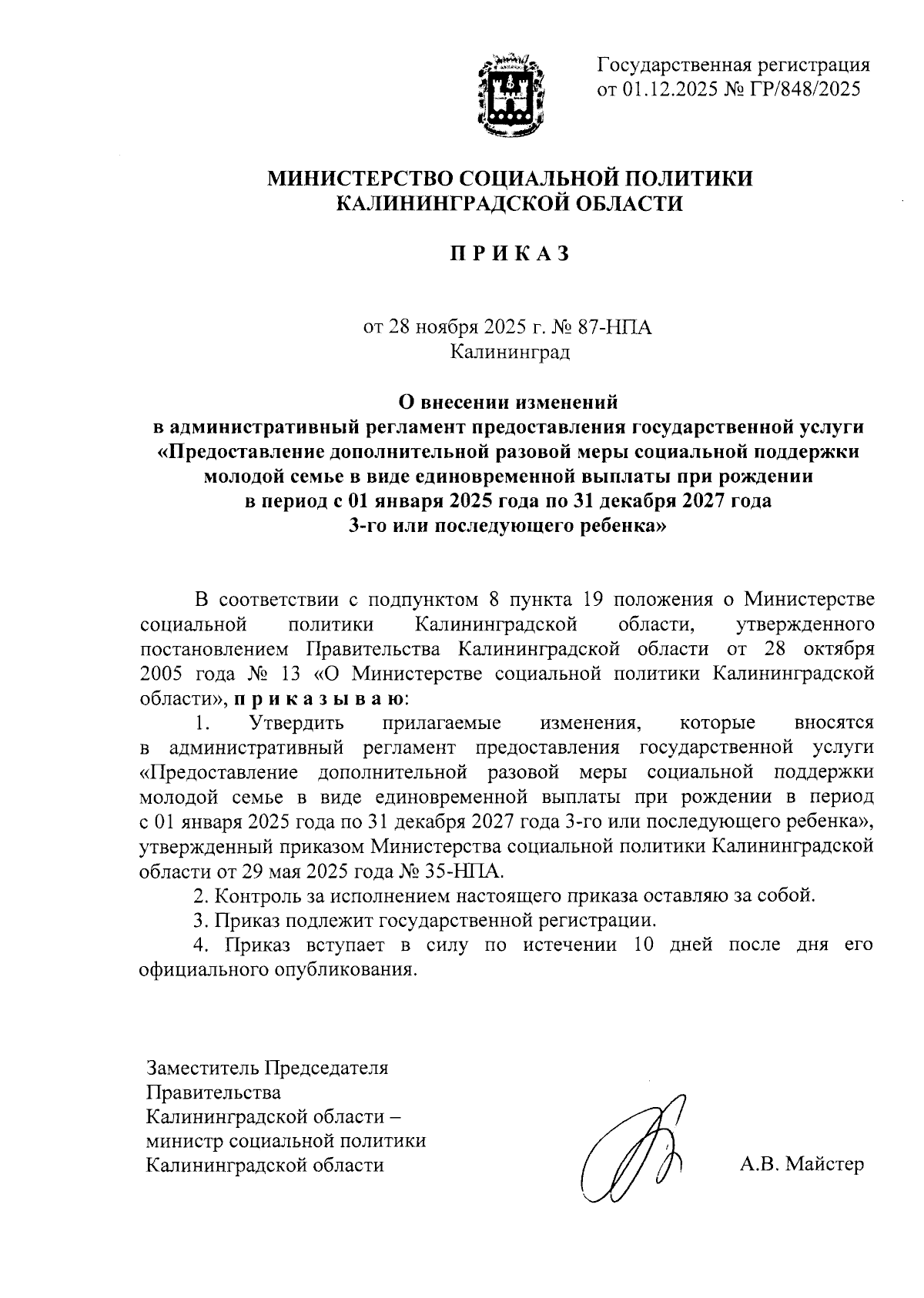 Государственная регистрация
от 01.12.2025 № ГР/848/2025

МИНИСТЕРСТВО СОЦИАЛЬНОЙ ПОЛИТИКИ
КАЛИНИНГРАДСКОЙ ОБЛАСТИ

ПРИКАЗ

от 28 ноября 2025 г. № 87-НПА
Калининград

О внесении изменений
в административный регламент предоставления государственной услуги «Предоставление дополнительной разовой меры социальной поддержки молодой семье в виде единовременной выплаты при рождении в период с 01 января 2025 года по 31 декабря 2027 года 3-го или последующего ребенка»

В соответствии с подпунктом 8 пункта 19 положения о Министерстве социальной политики Калининградской области, утвержденного постановлением Правительства Калининградской области от 28 октября 2005 года № 13 «О Министерстве социальной политики Калининградской области», приказываю:

1. Утвердить прилагаемые изменения, которые вносятся в административный регламент предоставления государственной услуги «Предоставление дополнительной разовой меры социальной поддержки молодой семье в виде единовременной выплаты при рождении в период с 01 января 2025 года по 31 декабря 2027 года 3-го или последующего ребенка», утвержденный приказом Министерства социальной политики Калининградской области от 29 мая 2025 года № 35-НПА.

2. Контроль за исполнением настоящего приказа оставляю за собой.

3. Приказ подлежит государственной регистрации.

4. Приказ вступает в силу по истечении 10 дней после дня его официального опубликования.

Заместитель Председателя
Правительства
Калининградской области –
министр социальной политики
Калининградской области

А.В. Майстер